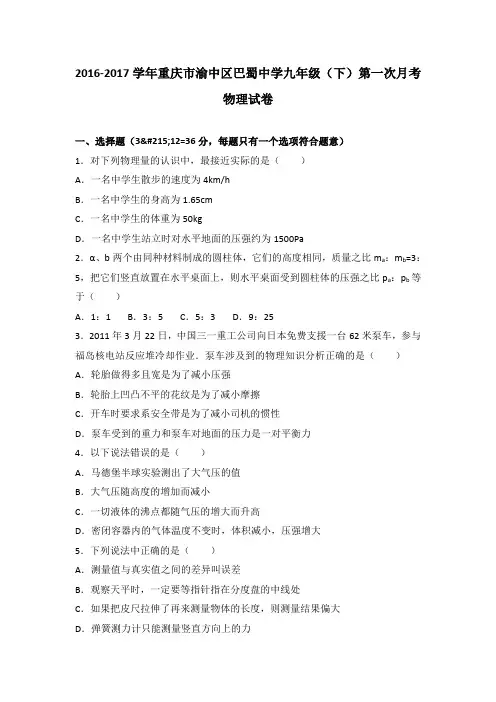 2016-2017 学年重庆市渝中区巴蜀中学九年级（下）第一次月考物理试卷

一、选择题（3&#215;12=36 分，每题只有一个选项符合题意）

1．对下列物理量的认识中，最接近实际的是（　　）

A．一名中学生散步的速度为 4km/h

B．一名中学生的身高为 1.65cm

C．一名中学生的体重为 50kg

D．一名中学生站立时对水平地面的压强约为 1500Pa

2．α、b 两个由同种材料制成的圆柱体，它们的高度相同，质量之比 $m_a$：$m_b$=3：5，把它们竖直放置在水平桌面上，则水平桌面受到圆柱体的压强之比 $p_a$：$p_b$ 等于（　　）

A．1：1　　B．3：5　　C．5：3　　D．9：25

3．2011 年 3 月 22 日，中国三一重工公司向日本免费支援一台 62 米泵车，参与福岛核电站反应堆冷却作业．泵车涉及到的物理知识分析正确的是（　　）

A．轮胎做得多且宽是为了减小压强

B．轮胎上凹凸不平的花纹是为了减小摩擦

C．开车时要求系安全带是为了减小司机的惯性

D．泵车受到的重力和泵车对地面的压力是一对平衡力

4．以下说法错误的是（　　）

A．马德堡半球实验测出了大气压的值

B．大气压随高度的增加而减小

C．一切液体的沸点都随气压的增大而升高

D．密闭容器内的气体温度不变时，体积减小，压强增大

5．下列说法中正确的是（　　）

A．测量值与真实值之间的差异叫误差

B．观察天平时，一定要等指针指在分度盘的中线处

C．如果把皮尺拉伸了再来测量物体的长度，则测量结果偏大

D．弹簧测力计只能测量竖直方向上的力